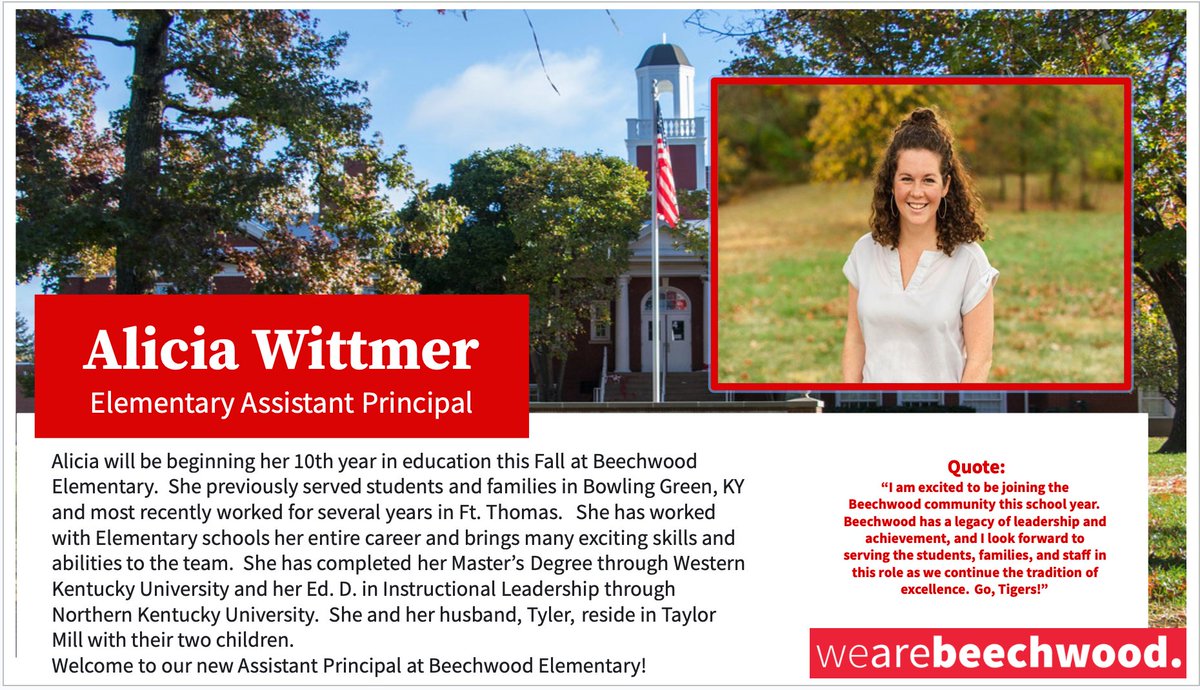 Alicia Wittmer
Elementary Assistant Principal

Alicia will be beginning her 10th year in education this Fall at Beechwood Elementary. She previously served students and families in Bowling Green, KY and most recently worked for several years in Ft. Thomas. She has worked with Elementary schools her entire career and brings many exciting skills and abilities to the team. She has completed her Master's Degree through Western Kentucky University and her Ed. D. in Instructional Leadership through Northern Kentucky University. She and her husband, Tyler, reside in Taylor Mill with their two children.
Welcome to our new Assistant Principal at Beechwood Elementary!

Quote:
"I am excited to be joining the Beechwood community this school year. Beechwood has a legacy of leadership and achievement, and I look forward to serving the students, families, and staff in this role as we continue the tradition of excellence. Go, Tigers!"

wearebeechwood.